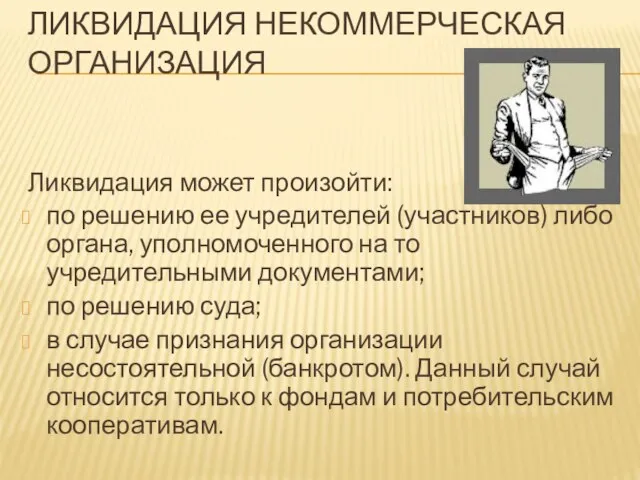 ЛИКВИДАЦИЯ НЕКОММЕРЧЕСКАЯ ОРГАНИЗАЦИЯ

Ликвидация может произойти:
по решению ее учредителей (участников) либо органа, уполномоченного на то учредительными документами;
по решению суда;
в случае признания организации несостоятельной (банкротом). Данный случай относится только к фондам и потребительским кооперативам.